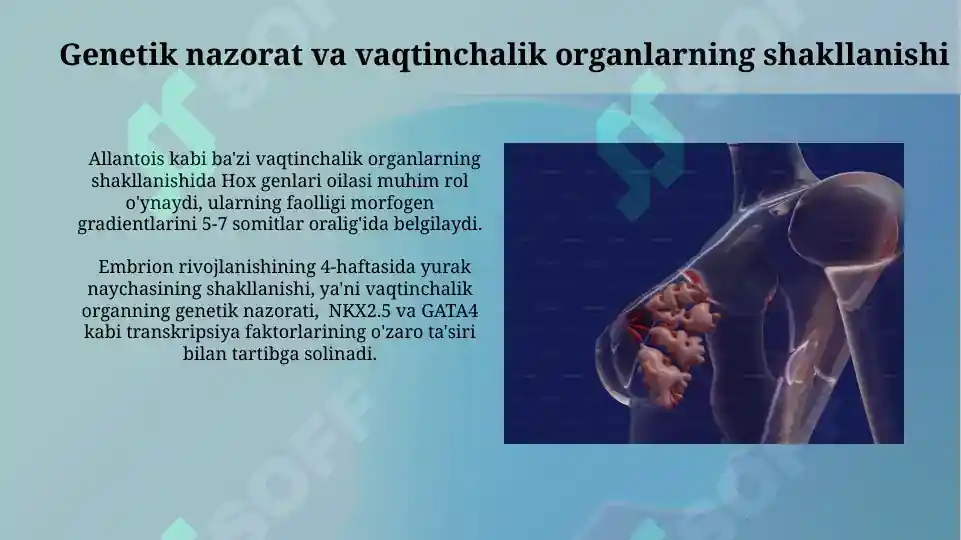 Genetik nazorat va vaqtinchalik organlarning shakllanishi

Allantois kabi ba'zi vaqtinchalik organlarning shakllanishida Hox genlari oilasi muhim rol o'ynaydi, ularning faolligi morfogen gradientlarini 5-7 somitlar oralig'ida belgilaydi.

Embrion rivojlanishining 4-haftasida yurak naychasining shakllanishi, ya'ni vaqtinchalik organning genetik nazorati, NKX2.5 va GATA4 kabi transkripsiya faktorlarining o'zaro ta'siri bilan tartibga solinadi.

SOFF